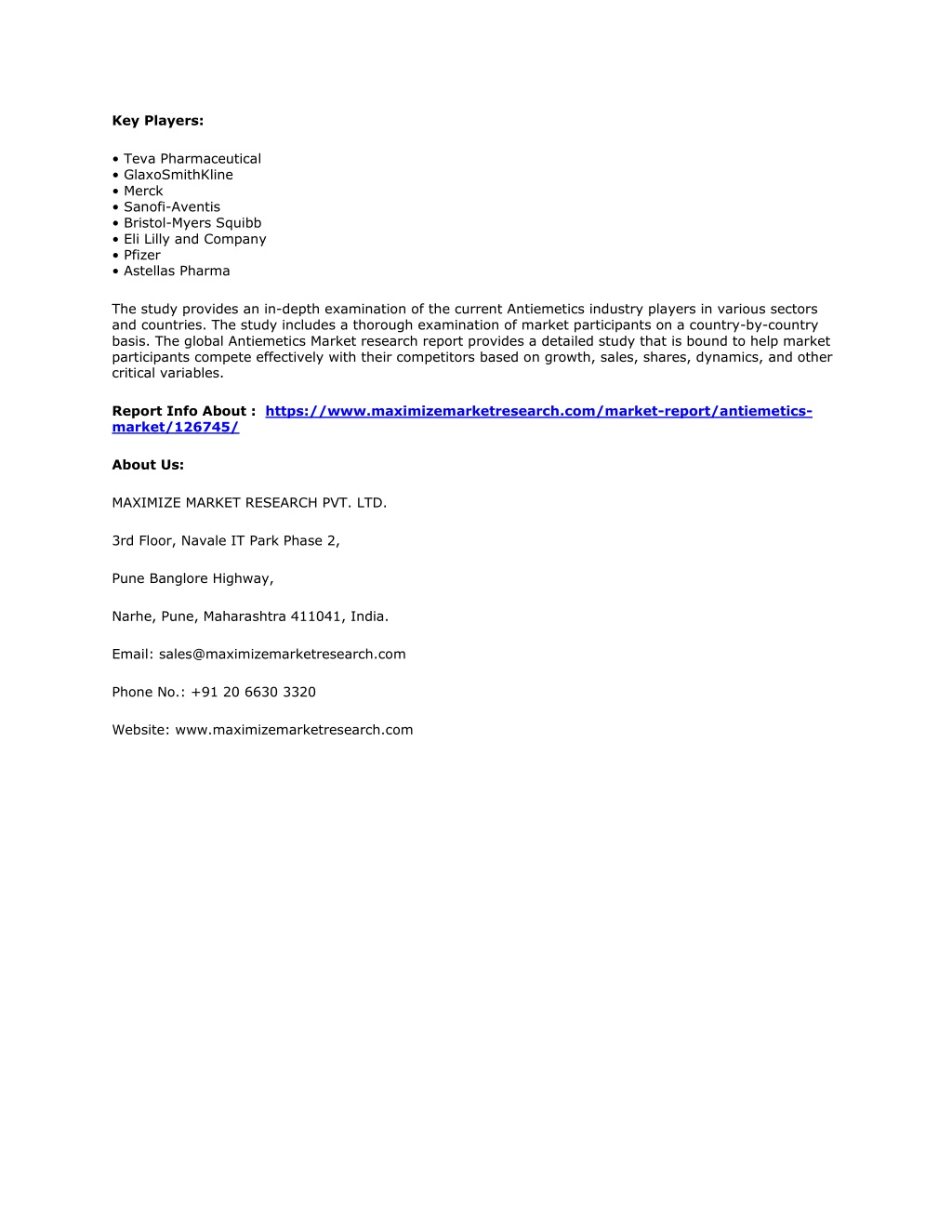 Key Players:

• Teva Pharmaceutical
• GlaxoSmithKline
• Merck
• Sanofi-Aventis
• Bristol-Myers Squibb
• Eli Lilly and Company
• Pfizer
• Astellas Pharma

The study provides an in-depth examination of the current Antiemetics industry players in various sectors and countries. The study includes a thorough examination of market participants on a country-by-country basis. The global Antiemetics Market research report provides a detailed study that is bound to help market participants compete effectively with their competitors based on growth, sales, shares, dynamics, and other critical variables.

Report Info About : https://www.maximizemarketresearch.com/market-report/antiemetics-market/126745/

About Us:

MAXIMIZE MARKET RESEARCH PVT. LTD.

3rd Floor, Navale IT Park Phase 2,

Pune Banglore Highway,

Narhe, Pune, Maharashtra 411041, India.

Email: sales@maximizemarketresearch.com

Phone No.: +91 20 6630 3320

Website: www.maximizemarketresearch.com